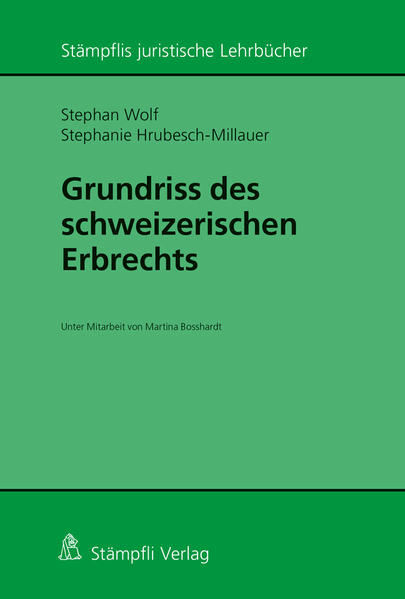 Stämpflis juristische Lehrbücher

Stephan Wolf
Stephanie Hrubesch-Millauer

Grundriss des schweizerischen Erbrechts

Unter Mitarbeit von Martina Bosshardt

Stämpfli Verlag